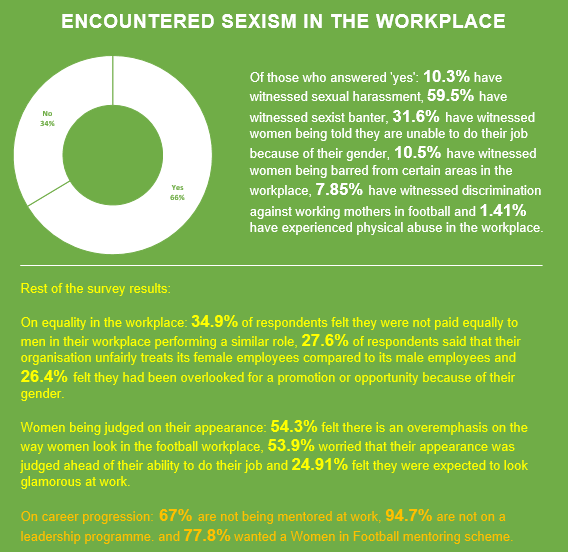 ENCOUNTERED SEXISM IN THE WORKPLACE

No
34%

Yes
66%

Of those who answered 'yes': 10.3% have witnessed sexual harassment, 59.5% have witnessed sexist banter, 31.6% have witnessed women being told they are unable to do their job because of their gender, 10.5% have witnessed women being barred from certain areas in the workplace, 7.85% have witnessed discrimination against working mothers in football and 1.41% have experienced physical abuse in the workplace.

Rest of the survey results:

On equality in the workplace: 34.9% of respondents felt they were not paid equally to men in their workplace performing a similar role, 27.6% of respondents said that their organisation unfairly treats its female employees compared to its male employees and 26.4% felt they had been overlooked for a promotion or opportunity because of their gender.

Women being judged on their appearance: 54.3% felt there is an overemphasis on the way women look in the football workplace, 53.9% worried that their appearance was judged ahead of their ability to do their job and 24.91% felt they were expected to look glamorous at work.

On career progression: 67% are not being mentored at work, 94.7% are not on a leadership programme. and 77.8% wanted a Women in Football mentoring scheme.